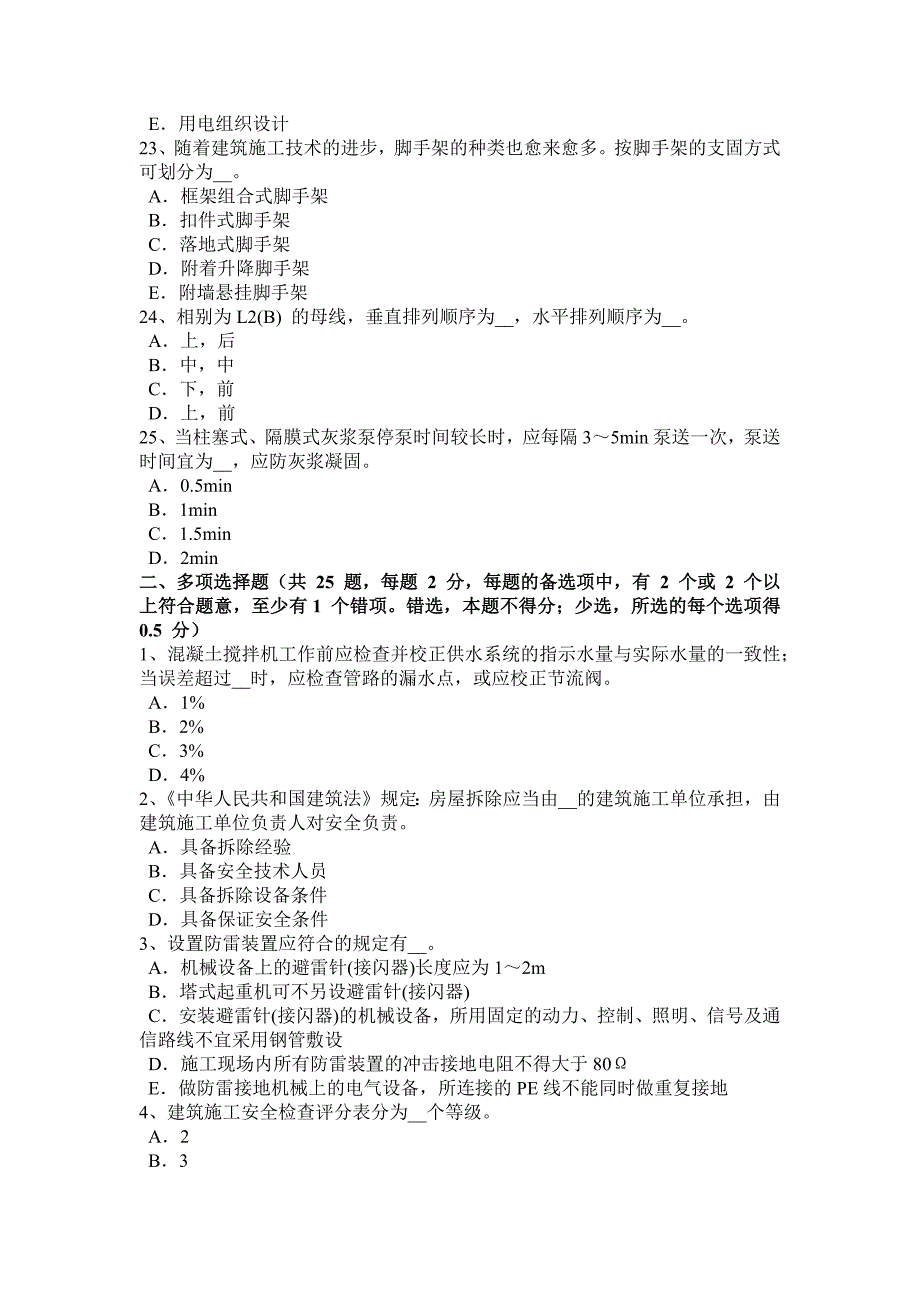 E．用电组织设计
23、随着建筑施工技术的进步，脚手架的种类也愈来愈多。按脚手架的支固方式可划分为__。
A．框架组合式脚手架
B．扣件式脚手架
C．落地式脚手架
D．附着升降脚手架
E．附墙悬挂脚手架
24、相别为 L2(B) 的母线，垂直排列顺序为__，水平排列顺序为__。
A．上，后
B．中，中
C．下，前
D．上，前
25、当柱塞式、隔膜式灰浆泵停泵时间较长时，应每隔 3～5min 泵送一次，泵送时间宜为__，应防灰浆凝固。
A．0.5min
B．1min
C．1.5min
D．2min
二、多项选择题（共 25 题，每题 2 分，每题的备选项中，有 2 个或 2 个以上符合题意，至少有 1 个错项。错选，本题不得分；少选，所选的每个选项得 0.5 分）
1、混凝土搅拌机工作前应检查并校正供水系统的指示水量与实际水量的一致性；当误差超过__时，应检查管路的漏水点，或应校正节流阀。
A．1%
B．2%
C．3%
D．4%
2、《中华人民共和国建筑法》规定: 房屋拆除应当由__的建筑施工单位承担，由建筑施工单位负责人对安全负责。
A．具备拆除经验
B．具备安全技术人员
C．具备拆除设备条件
D．具备保证安全条件
3、设置防雷装置应符合的规定有__。
A．机械设备上的避雷针(接闪器)长度应为 1～2m
B．塔式起重机可不另设避雷针(接闪器)
C．安装避雷针(接闪器)的机械设备，所用固定的动力、控制、照明、信号及通信路线不宜采用钢管敷设
D．施工现场内所有防雷装置的冲击接地电阻不得大于 80Ω
E．做防雷接地机械上的电气设备，所连接的 PE 线不能同时做重复接地
4、建筑施工安全检查评分表分为__个等级。
A．2
B．3